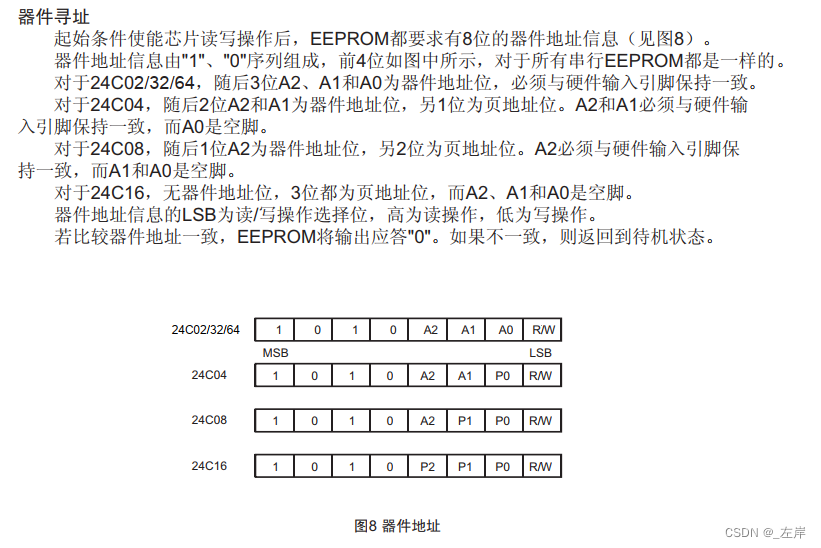 器件寻址

起始条件使能芯片读写操作后，EEPROM都要求有8位的器件地址信息（见图8）。

器件地址信息由"1"、"0"序列组成，前4位如图中所示，对于所有串行EEPROM都是一样的。

对于24C02/32/64，随后3位A2、A1和A0为器件地址位，必须与硬件输入引脚保持一致。

对于24C04，随后2位A2和A1为器件地址位，另1位为页地址位。A2和A1必须与硬件输入引脚保持一致，而A0是空脚。

对于24C08，随后1位A2为器件地址位，另2位为页地址位。A2必须与硬件输入引脚保持一致，而A1和A0是空脚。

对于24C16，无器件地址位，3位都为页地址位，而A2、A1和A0是空脚。

器件地址信息的LSB为读/写操作选择位，高为读操作，低为写操作。

若比较器件地址一致，EEPROM将输出应答"0"。如果不一致，则返回到待机状态。

| 24C02/32/64 | 1 | 0 | 1 | 0 | A2 | A1 | A0 | R/W |
|---|---|---|---|---|---|---|---|---|
| | MSB | | | | | | | LSB |
| 24C04 | 1 | 0 | 1 | 0 | A2 | A1 | P0 | R/W |
| 24C08 | 1 | 0 | 1 | 0 | A2 | P1 | P0 | R/W |
| 24C16 | 1 | 0 | 1 | 0 | P2 | P1 | P0 | R/W |

图8 器件地址

CSDN @_左岸